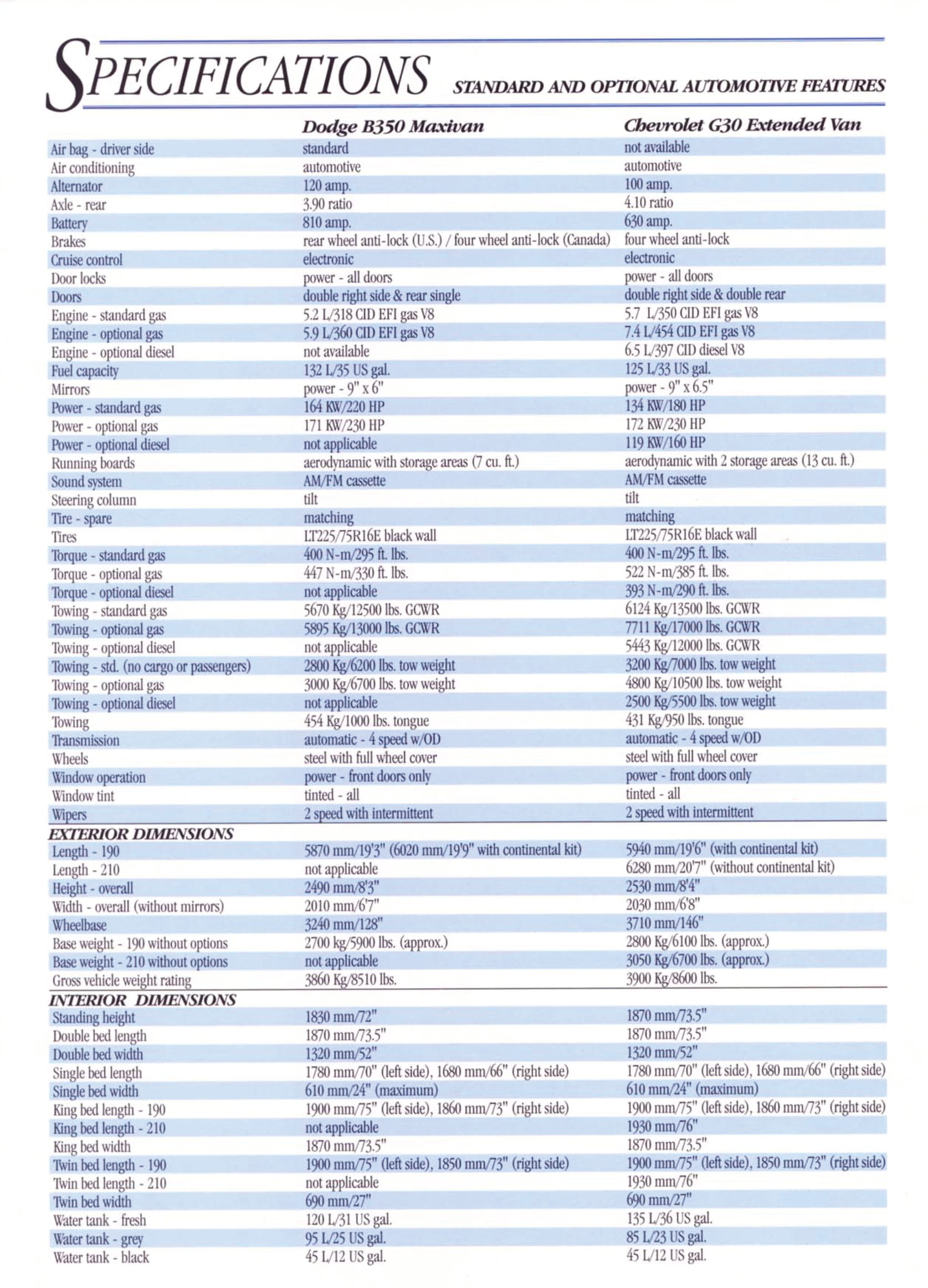 SPECIFICATIONS STANDARD AND OPTIONAL AUTOMOTIVE FEATURES

| | Dodge B350 Maxivan | Chevrolet G30 Extended Van |
|---|---|---|
| Air bag - driver side | standard | not available |
| Air conditioning | automotive | automotive |
| Alternator | 120 amp. | 100 amp. |
| Axle - rear | 3.90 ratio | 4.10 ratio |
| Battery | 810 amp. | 630 amp. |
| Brakes | rear wheel anti-lock (U.S.) / four wheel anti-lock (Canada) | four wheel anti-lock |
| Cruise control | electronic | electronic |
| Door locks | power - all doors | power - all doors |
| Doors | double right side & rear single | double right side & double rear |
| Engine - standard gas | 5.2 L/318 CID EFI gas V8 | 5.7 L/350 CID EFI gas V8 |
| Engine - optional gas | 5.9 L/360 CID EFI gas V8 | 7.4 L/454 CID EFI gas V8 |
| Engine - optional diesel | not available | 6.5 L/397 CID diesel V8 |
| Fuel capacity | 132 L/35 US gal. | 125 L/33 US gal. |
| Mirrors | power - 9" x 6" | power - 9" x 6.5" |
| Power - standard gas | 164 KW/220 HP | 134 KW/180 HP |
| Power - optional gas | 171 KW/230 HP | 172 KW/230 HP |
| Power - optional diesel | not applicable | 119 KW/160 HP |
| Running boards | aerodynamic with storage areas (7 cu. ft.) | aerodynamic with 2 storage areas (13 cu. ft.) |
| Sound system | AM/FM cassette | AM/FM cassette |
| Steering column | tilt | tilt |
| Tire - spare | matching | matching |
| Tires | LT225/75R16E black wall | LT225/75R16E black wall |
| Torque - standard gas | 400 N-m/295 ft. lbs. | 400 N-m/295 ft. lbs. |
| Torque - optional gas | 447 N-m/330 ft. lbs. | 522 N-m/385 ft. lbs. |
| Torque - optional diesel | not applicable | 393 N-m/290 ft. lbs. |
| Towing - standard gas | 5670 Kg/12500 lbs. GCWR | 6124 Kg/13500 lbs. GCWR |
| Towing - optional gas | 5895 Kg/13000 lbs. GCWR | 7711 Kg/17000 lbs. GCWR |
| Towing - optional diesel | not applicable | 5443 Kg/12000 lbs. GCWR |
| Towing - std. (no cargo or passengers) | 2800 Kg/6200 lbs. tow weight | 3200 Kg/7000 lbs. tow weight |
| Towing - optional gas | 3000 Kg/6700 lbs. tow weight | 4800 Kg/10500 lbs. tow weight |
| Towing - optional diesel | not applicable | 2500 Kg/5500 lbs. tow weight |
| Towing | 454 Kg/1000 lbs. tongue | 431 Kg/950 lbs. tongue |
| Transmission | automatic - 4 speed w/OD | automatic - 4 speed w/OD |
| Wheels | steel with full wheel cover | steel with full wheel cover |
| Window operation | power - front doors only | power - front doors only |
| Window tint | tinted - all | tinted - all |
| Wipers | 2 speed with intermittent | 2 speed with intermittent |
| EXTERIOR DIMENSIONS | | |
| Length - 190 | 5870 mm/19'3" (6020 mm/19'9" with continental kit) | 5940 mm/19'6" (with continental kit) |
| Length - 210 | not applicable | 6280 mm/20'7" (without continental kit) |
| Height - overall | 2490 mm/8'3" | 2530 mm/8'4" |
| Width - overall (without mirrors) | 2010 mm/6'7" | 2030 mm/6'8" |
| Wheelbase | 3240 mm/128" | 3710 mm/146" |
| Base weight - 190 without options | 2700 kg/5900 lbs. (approx.) | 2800 Kg/6100 lbs. (approx.) |
| Base weight - 210 without options | not applicable | 3050 Kg/6700 lbs. (approx.) |
| Gross vehicle weight rating | 3860 Kg/8510 lbs. | 3900 Kg/8600 lbs. |
| INTERIOR DIMENSIONS | | |
| Standing height | 1830 mm/72" | 1870 mm/73.5" |
| Double bed length | 1870 mm/73.5" | 1870 mm/73.5" |
| Double bed width | 1320 mm/52" | 1320 mm/52" |
| Single bed length | 1780 mm/70" (left side), 1680 mm/66" (right side) | 1780 mm/70" (left side), 1680 mm/66" (right side) |
| Single bed width | 610 mm/24" (maximum) | 610 mm/24" (maximum) |
| King bed length - 190 | 1900 mm/75" (left side), 1860 mm/73" (right side) | 1900 mm/75" (left side), 1860 mm/73" (right side) |
| King bed length - 210 | not applicable | 1930 mm/76" |
| King bed width | 1870 mm/73.5" | 1870 mm/73.5" |
| Twin bed length - 190 | 1900 mm/75" (left side), 1850 mm/73" (right side) | 1900 mm/75" (left side), 1850 mm/73" (right side) |
| Twin bed length - 210 | not applicable | 1930 mm/76" |
| Twin bed width | 690 mm/27" | 690 mm/27" |
| Water tank - fresh | 120 L/31 US gal. | 135 L/36 US gal. |
| Water tank - grey | 95 L/25 US gal. | 85 L/23 US gal. |
| Water tank - black | 45 L/12 US gal. | 45 L/12 US gal. |